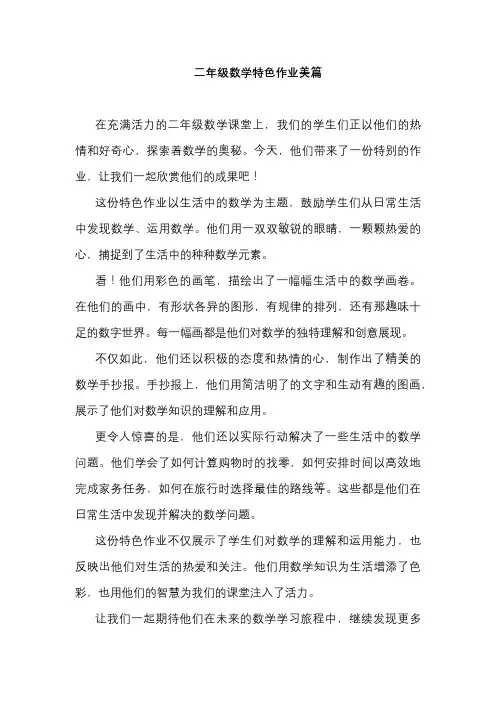 二年级数学特色作业美篇

在充满活力的二年级数学课堂上，我们的学生们正以他们的热情和好奇心，探索着数学的奥秘。今天，他们带来了一份特别的作业，让我们一起欣赏他们的成果吧！

这份特色作业以生活中的数学为主题，鼓励学生们从日常生活中发现数学、运用数学。他们用一双双敏锐的眼睛，一颗颗热爱的心，捕捉到了生活中的种种数学元素。

看！他们用彩色的画笔，描绘出了一幅幅生活中的数学画卷。在他们的画中，有形状各异的图形，有规律的排列，还有那趣味十足的数字世界。每一幅画都是他们对数学的独特理解和创意展现。

不仅如此，他们还以积极的态度和热情的心，制作出了精美的数学手抄报。手抄报上，他们用简洁明了的文字和生动有趣的图画，展示了他们对数学知识的理解和应用。

更令人惊喜的是，他们还以实际行动解决了一些生活中的数学问题。他们学会了如何计算购物时的找零，如何安排时间以高效地完成家务任务，如何在旅行时选择最佳的路线等。这些都是他们在日常生活中发现并解决的数学问题。

这份特色作业不仅展示了学生们对数学的理解和运用能力，也反映出他们对生活的热爱和关注。他们用数学知识为生活增添了色彩，也用他们的智慧为我们的课堂注入了活力。

让我们一起期待他们在未来的数学学习旅程中，继续发现更多